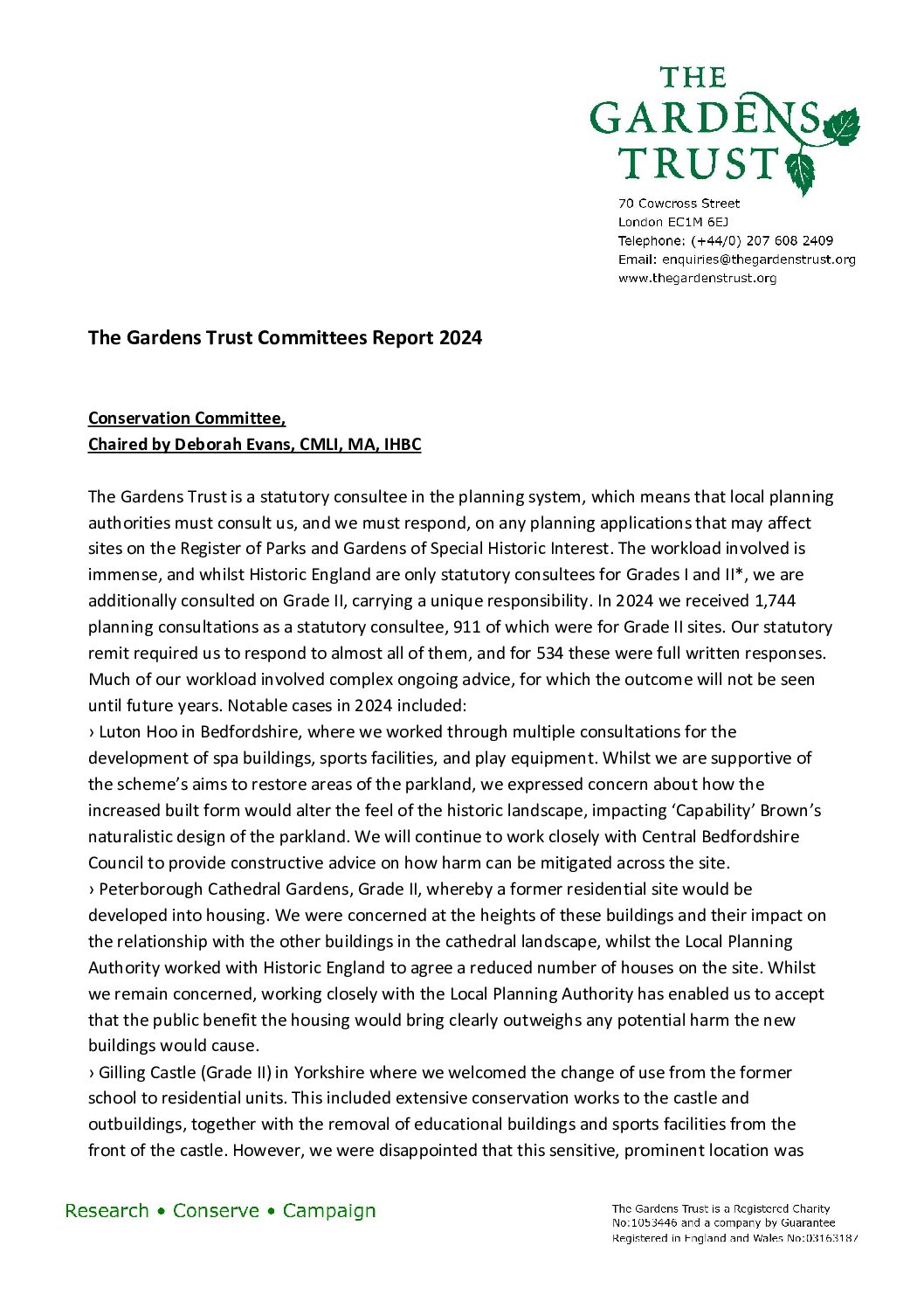 THE
GARDENS
TRUST

70 Cowcross Street
London EC1M 6EJ
Telephone: (+44/0) 207 608 2409
Email: enquiries@thegardenstrust.org
www.thegardenstrust.org

The Gardens Trust Committees Report 2024

Conservation Committee,
Chaired by Deborah Evans, CMLI, MA, IHBC

The Gardens Trust is a statutory consultee in the planning system, which means that local planning authorities must consult us, and we must respond, on any planning applications that may affect sites on the Register of Parks and Gardens of Special Historic Interest. The workload involved is immense, and whilst Historic England are only statutory consultees for Grades I and II*, we are additionally consulted on Grade II, carrying a unique responsibility. In 2024 we received 1,744 planning consultations as a statutory consultee, 911 of which were for Grade II sites. Our statutory remit required us to respond to almost all of them, and for 534 these were full written responses. Much of our workload involved complex ongoing advice, for which the outcome will not be seen until future years. Notable cases in 2024 included:
› Luton Hoo in Bedfordshire, where we worked through multiple consultations for the development of spa buildings, sports facilities, and play equipment. Whilst we are supportive of the scheme's aims to restore areas of the parkland, we expressed concern about how the increased built form would alter the feel of the historic landscape, impacting 'Capability' Brown's naturalistic design of the parkland. We will continue to work closely with Central Bedfordshire Council to provide constructive advice on how harm can be mitigated across the site.
› Peterborough Cathedral Gardens, Grade II, whereby a former residential site would be developed into housing. We were concerned at the heights of these buildings and their impact on the relationship with the other buildings in the cathedral landscape, whilst the Local Planning Authority worked with Historic England to agree a reduced number of houses on the site. Whilst we remain concerned, working closely with the Local Planning Authority has enabled us to accept that the public benefit the housing would bring clearly outweighs any potential harm the new buildings would cause.
› Gilling Castle (Grade II) in Yorkshire where we welcomed the change of use from the former school to residential units. This included extensive conservation works to the castle and outbuildings, together with the removal of educational buildings and sports facilities from the front of the castle. However, we were disappointed that this sensitive, prominent location was

Research • Conserve • Campaign

The Gardens Trust is a Registered Charity No:1053446 and a company by Guarantee Registered in England and Wales No:03163187